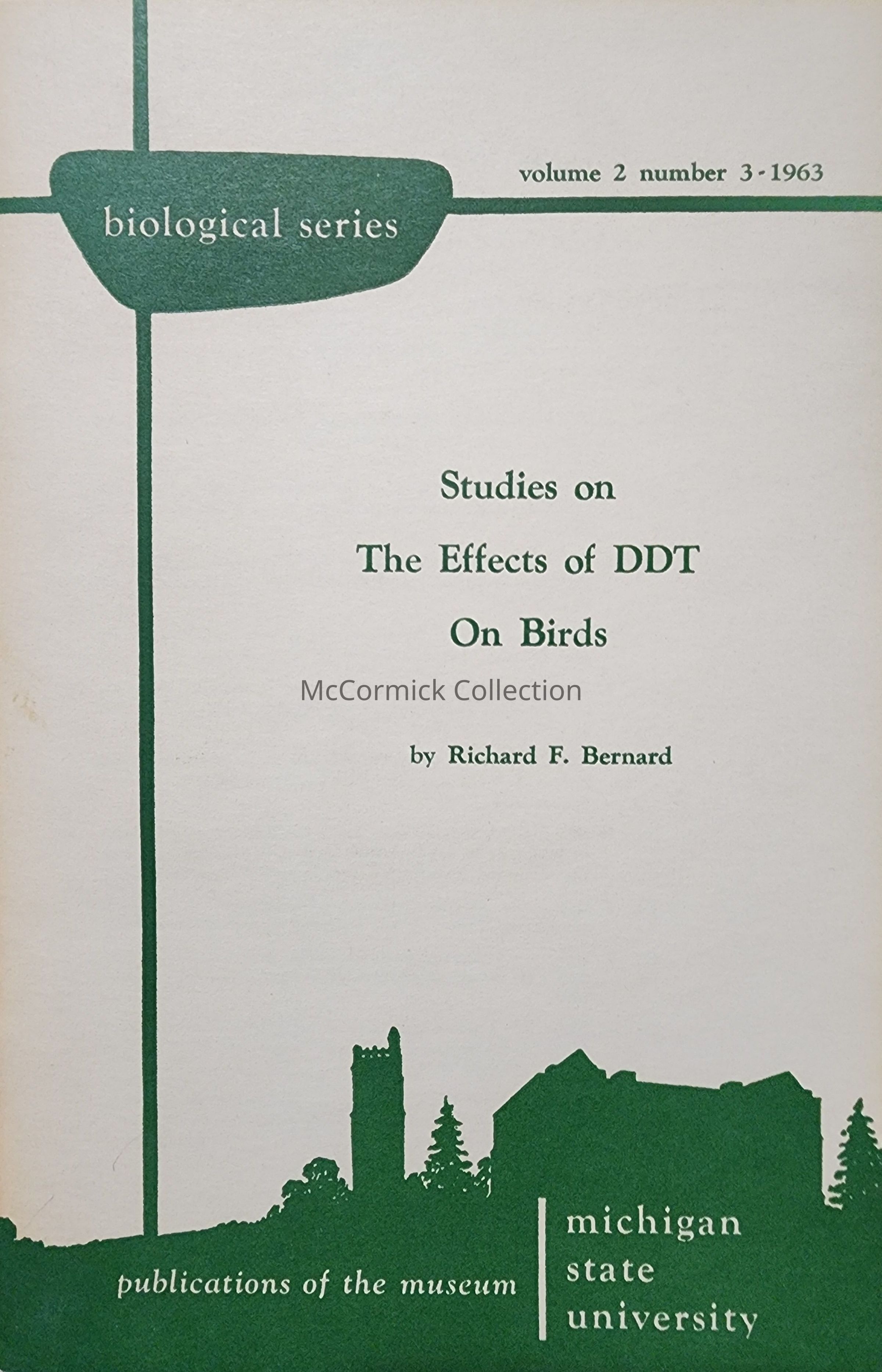 volume 2 number 3 - 1963

biological series

Studies on
The Effects of DDT
On Birds

McCormick Collection

by Richard F. Bernard

publications of the museum

michigan
state
university